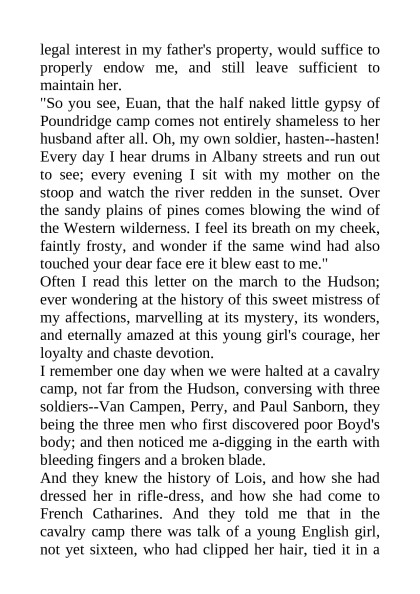 legal interest in my father's property, would suffice to properly endow me, and still leave sufficient to maintain her.

"So you see, Euan, that the half naked little gypsy of Poundridge camp comes not entirely shameless to her husband after all. Oh, my own soldier, hasten--hasten! Every day I hear drums in Albany streets and run out to see; every evening I sit with my mother on the stoop and watch the river redden in the sunset. Over the sandy plains of pines comes blowing the wind of the Western wilderness. I feel its breath on my cheek, faintly frosty, and wonder if the same wind had also touched your dear face ere it blew east to me."

Often I read this letter on the march to the Hudson; ever wondering at the history of this sweet mistress of my affections, marvelling at its mystery, its wonders, and eternally amazed at this young girl's courage, her loyalty and chaste devotion.

I remember one day when we were halted at a cavalry camp, not far from the Hudson, conversing with three soldiers--Van Campen, Perry, and Paul Sanborn, they being the three men who first discovered poor Boyd's body; and then noticed me a-digging in the earth with bleeding fingers and a broken blade.

And they knew the history of Lois, and how she had dressed her in rifle-dress, and how she had come to French Catharines. And they told me that in the cavalry camp there was talk of a young English girl, not yet sixteen, who had clipped her hair, tied it in a